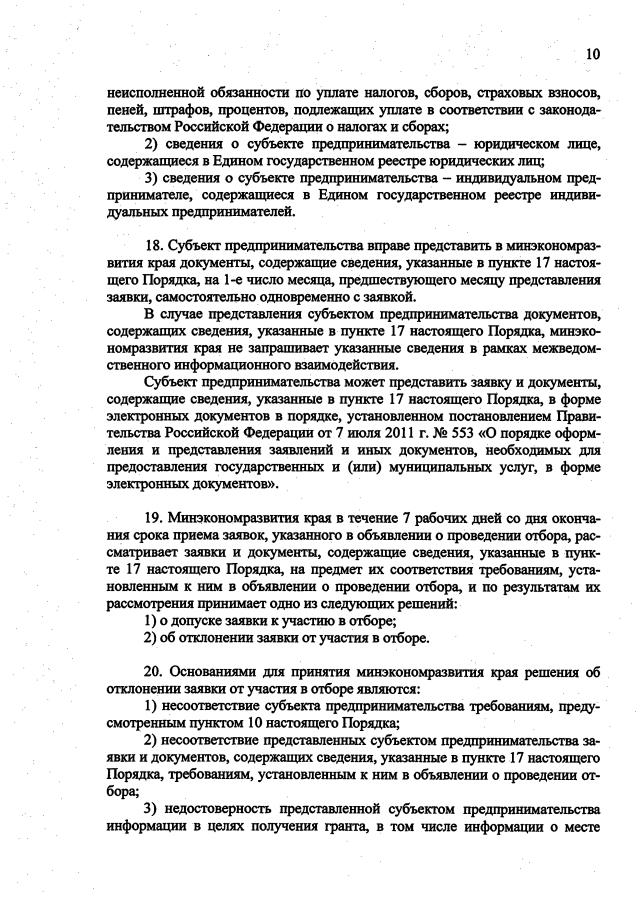 10

неисполненной обязанности по уплате налогов, сборов, страховых взносов, пеней, штрафов, процентов, подлежащих уплате в соответствии с законодательством Российской Федерации о налогах и сборах;

2) сведения о субъекте предпринимательства – юридическом лице, содержащиеся в Едином государственном реестре юридических лиц;

3) сведения о субъекте предпринимательства – индивидуальном предпринимателе, содержащиеся в Едином государственном реестре индивидуальных предпринимателей.

18. Субъект предпринимательства вправе представить в минэкономразвития края документы, содержащие сведения, указанные в пункте 17 настоящего Порядка, на 1-е число месяца, предшествующего месяцу представления заявки, самостоятельно одновременно с заявкой.

В случае представления субъектом предпринимательства документов, содержащих сведения, указанные в пункте 17 настоящего Порядка, минэкономразвития края не запрашивает указанные сведения в рамках межведомственного информационного взаимодействия.

Субъект предпринимательства может представить заявку и документы, содержащие сведения, указанные в пункте 17 настоящего Порядка, в форме электронных документов в порядке, установленном постановлением Правительства Российской Федерации от 7 июля 2011 г. № 553 «О порядке оформления и представления заявлений и иных документов, необходимых для предоставления государственных и (или) муниципальных услуг, в форме электронных документов».

19. Минэкономразвития края в течение 7 рабочих дней со дня окончания срока приема заявок, указанного в объявлении о проведении отбора, рассматривает заявки и документы, содержащие сведения, указанные в пункте 17 настоящего Порядка, на предмет их соответствия требованиям, установленным к ним в объявлении о проведении отбора, и по результатам их рассмотрения принимает одно из следующих решений:

1) о допуске заявки к участию в отборе;

2) об отклонении заявки от участия в отборе.

20. Основаниями для принятия минэкономразвития края решения об отклонении заявки от участия в отборе являются:

1) несоответствие субъекта предпринимательства требованиям, предусмотренным пунктом 10 настоящего Порядка;

2) несоответствие представленных субъектом предпринимательства заявки и документов, содержащих сведения, указанные в пункте 17 настоящего Порядка, требованиям, установленным к ним в объявлении о проведении отбора;

3) недостоверность представленной субъектом предпринимательства информации в целях получения гранта, в том числе информации о месте